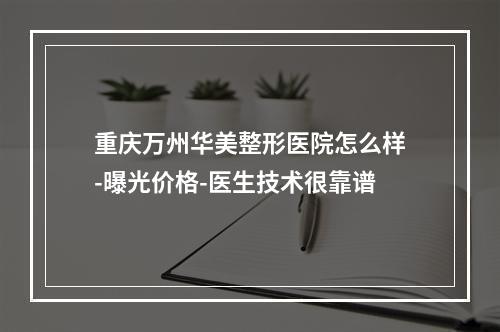 重庆万州华美整形医院怎么样-曝光价格-医生技术很靠谱